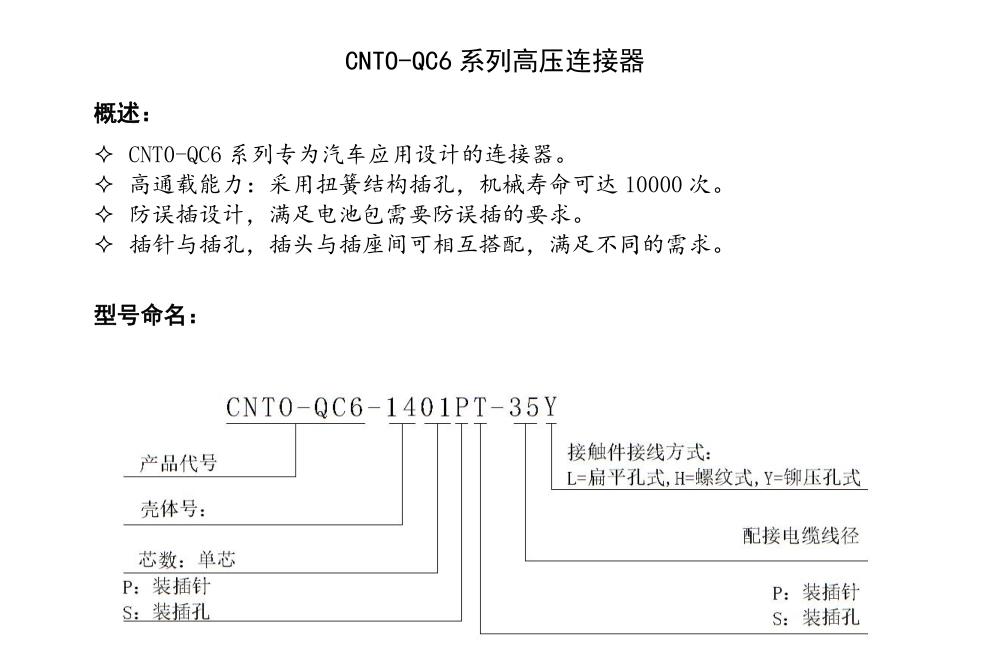 CNTO-QC6 系列高压连接器

概述：

✧ CNTO-QC6 系列专为汽车应用设计的连接器。
✧ 高通载能力：采用扭簧结构插孔，机械寿命可达 10000 次。
✧ 防误插设计，满足电池包需要防误插的要求。
✧ 插针与插孔，插头与插座间可相互搭配，满足不同的需求。

型号命名：

CNTO-QC6-1401PT-35Y

产品代号

壳体号：

芯数：单芯

P：装插针
S：装插孔

接触件接线方式：
L=扁平孔式，H=螺纹式，Y=铆压孔式

配接电缆线径

P：装插针
S：装插孔